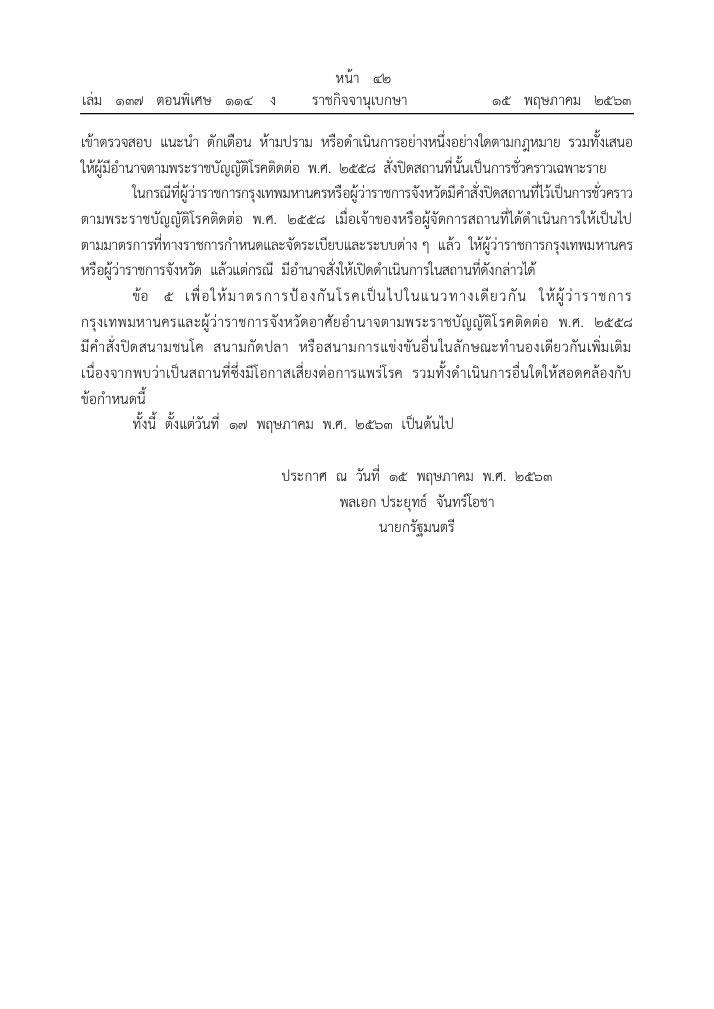 หน้า ๔๒
เล่ม ๑๓๗ ตอนพิเศษ ๑๑๔ ง ราชกิจจานุเบกษา ๑๕ พฤษภาคม ๒๕๖๓

เข้าตรวจสอบ แนะนำ ตักเตือน ห้ามปราม หรือดำเนินการอย่างหนึ่งอย่างใดตามกฎหมาย รวมทั้งเสนอให้ผู้มีอำนาจตามพระราชบัญญัติโรคติดต่อ พ.ศ. ๒๕๕๘ สั่งปิดสถานที่นั้นเป็นการชั่วคราวเฉพาะราย

ในกรณีที่ผู้ว่าราชการกรุงเทพมหานครหรือผู้ว่าราชการจังหวัดมีคำสั่งปิดสถานที่ไว้เป็นการชั่วคราวตามพระราชบัญญัติโรคติดต่อ พ.ศ. ๒๕๕๘ เมื่อเจ้าของหรือผู้จัดการสถานที่ได้ดำเนินการให้เป็นไปตามมาตรการที่ทางราชการกำหนดและจัดระเบียบและระบบต่าง ๆ แล้ว ให้ผู้ว่าราชการกรุงเทพมหานครหรือผู้ว่าราชการจังหวัด แล้วแต่กรณี มีอำนาจสั่งให้เปิดดำเนินการในสถานที่ดังกล่าวได้

ข้อ ๕ เพื่อให้มาตรการป้องกันโรคเป็นไปในแนวทางเดียวกัน ให้ผู้ว่าราชการกรุงเทพมหานครและผู้ว่าราชการจังหวัดอาศัยอำนาจตามพระราชบัญญัติโรคติดต่อ พ.ศ. ๒๕๕๘ มีคำสั่งปิดสนามชนโค สนามกัดปลา หรือสนามการแข่งขันอื่นในลักษณะทำนองเดียวกันเพิ่มเติม เนื่องจากพบว่าเป็นสถานที่ซึ่งมีโอกาสเสี่ยงต่อการแพร่โรค รวมทั้งดำเนินการอื่นใดให้สอดคล้องกับข้อกำหนดนี้

ทั้งนี้ ตั้งแต่วันที่ ๑๗ พฤษภาคม พ.ศ. ๒๕๖๓ เป็นต้นไป

ประกาศ ณ วันที่ ๑๕ พฤษภาคม พ.ศ. ๒๕๖๓
พลเอก ประยุทธ์ จันทร์โอชา
นายกรัฐมนตรี